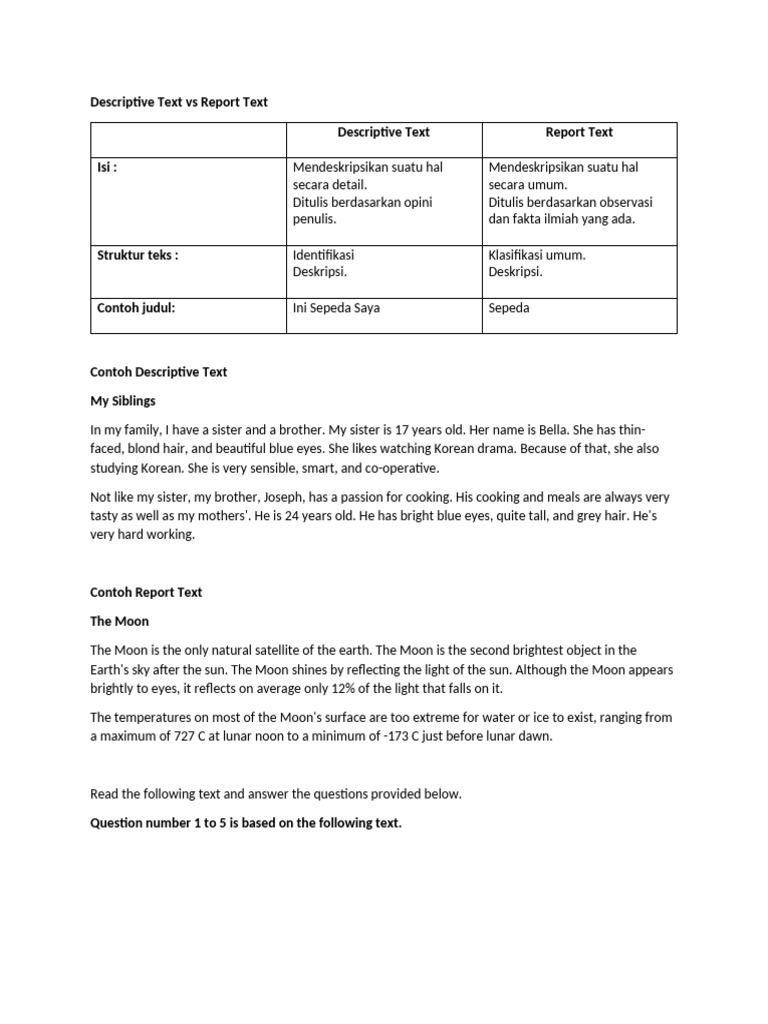 Descriptive Text vs Report Text

| | Descriptive Text | Report Text |
|---|---|---|
| Isi : | Mendeskripsikan suatu hal secara detail. Ditulis berdasarkan opini penulis. | Mendeskripsikan suatu hal secara umum. Ditulis berdasarkan observasi dan fakta ilmiah yang ada. |
| Struktur teks : | Identifikasi Deskripsi. | Klasifikasi umum. Deskripsi. |
| Contoh judul: | Ini Sepeda Saya | Sepeda |

Contoh Descriptive Text

My Siblings

In my family, I have a sister and a brother. My sister is 17 years old. Her name is Bella. She has thin-faced, blond hair, and beautiful blue eyes. She likes watching Korean drama. Because of that, she also studying Korean. She is very sensible, smart, and co-operative.

Not like my sister, my brother, Joseph, has a passion for cooking. His cooking and meals are always very tasty as well as my mothers'. He is 24 years old. He has bright blue eyes, quite tall, and grey hair. He's very hard working.

Contoh Report Text

The Moon

The Moon is the only natural satellite of the earth. The Moon is the second brightest object in the Earth's sky after the sun. The Moon shines by reflecting the light of the sun. Although the Moon appears brightly to eyes, it reflects on average only 12% of the light that falls on it.

The temperatures on most of the Moon's surface are too extreme for water or ice to exist, ranging from a maximum of 727 C at lunar noon to a minimum of -173 C just before lunar dawn.

Read the following text and answer the questions provided below.

Question number 1 to 5 is based on the following text.